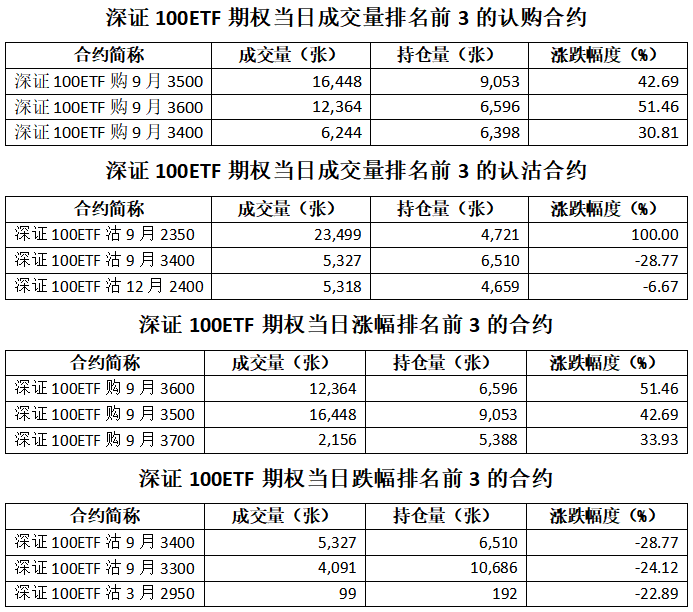 深证 100ETF 期权当日成交量排名前 3 的认购合约

| 合约简称 | 成交量（张） | 持仓量（张） | 涨跌幅度（%） |
|---|---|---|---|
| 深证 100ETF 购 9 月 3500 | 16,448 | 9,053 | 42.69 |
| 深证 100ETF 购 9 月 3600 | 12,364 | 6,596 | 51.46 |
| 深证 100ETF 购 9 月 3400 | 6,244 | 6,398 | 30.81 |

深证 100ETF 期权当日成交量排名前 3 的认沽合约

| 合约简称 | 成交量（张） | 持仓量（张） | 涨跌幅度（%） |
|---|---|---|---|
| 深证 100ETF 沽 9 月 2350 | 23,499 | 4,721 | 100.00 |
| 深证 100ETF 沽 9 月 3400 | 5,327 | 6,510 | -28.77 |
| 深证 100ETF 沽 12 月 2400 | 5,318 | 4,659 | -6.67 |

深证 100ETF 期权当日涨幅排名前 3 的合约

| 合约简称 | 成交量（张） | 持仓量（张） | 涨跌幅度（%） |
|---|---|---|---|
| 深证 100ETF 购 9 月 3600 | 12,364 | 6,596 | 51.46 |
| 深证 100ETF 购 9 月 3500 | 16,448 | 9,053 | 42.69 |
| 深证 100ETF 购 9 月 3700 | 2,156 | 5,388 | 33.93 |

深证 100ETF 期权当日跌幅排名前 3 的合约

| 合约简称 | 成交量（张） | 持仓量（张） | 涨跌幅度（%） |
|---|---|---|---|
| 深证 100ETF 沽 9 月 3400 | 5,327 | 6,510 | -28.77 |
| 深证 100ETF 沽 9 月 3300 | 4,091 | 10,686 | -24.12 |
| 深证 100ETF 沽 3 月 2950 | 99 | 192 | -22.89 |